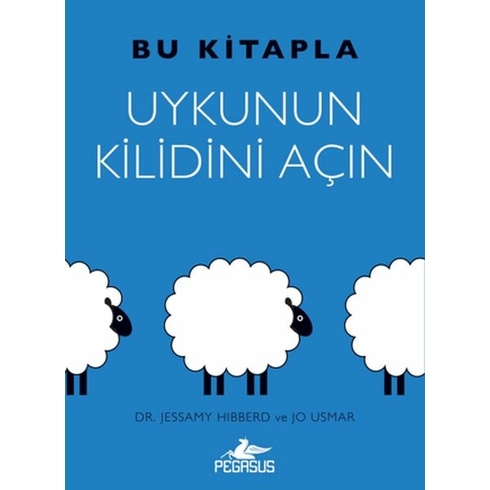 BU KİTAPLA
UYKUNUN KİLİDİNİ AÇIN

DR. JESSAMY HIBBERD ve JO USMAR

PEGASUS